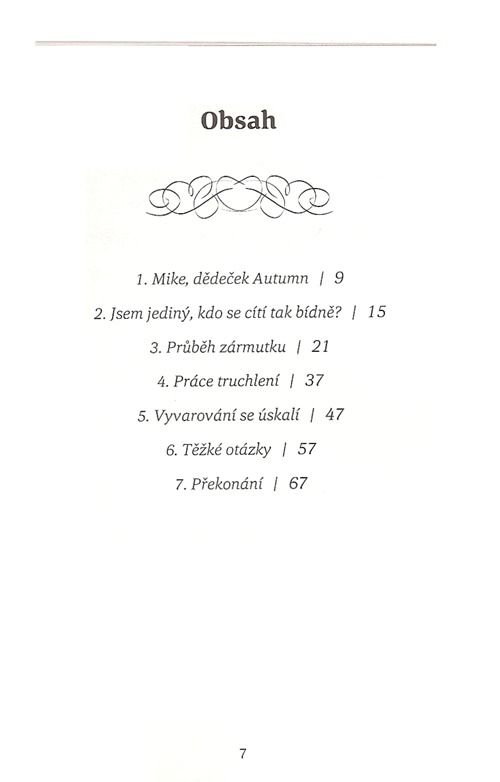 Obsah

1. Mike, dědeček Autumn | 9

2. Jsem jediný, kdo se cítí tak bídně? | 15

3. Průběh zármutku | 21

4. Práce truchlení | 37

5. Vyvarování se úskalí | 47

6. Těžké otázky | 57

7. Překonání | 67

7